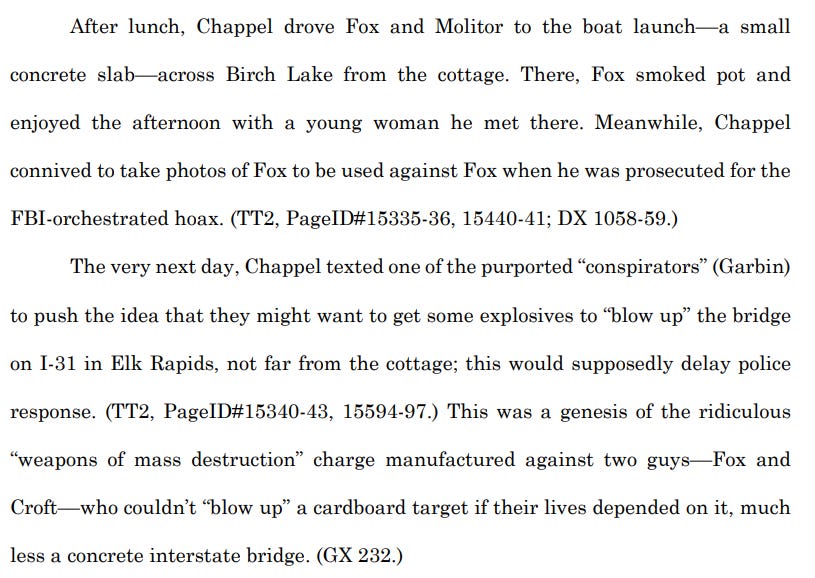 After lunch, Chappel drove Fox and Molitor to the boat launch—a small concrete slab—across Birch Lake from the cottage. There, Fox smoked pot and enjoyed the afternoon with a young woman he met there. Meanwhile, Chappel connived to take photos of Fox to be used against Fox when he was prosecuted for the FBI-orchestrated hoax. (TT2, PageID#15335-36, 15440-41; DX 1058-59.)

The very next day, Chappel texted one of the purported "conspirators" (Garbin) to push the idea that they might want to get some explosives to "blow up" the bridge on I-31 in Elk Rapids, not far from the cottage; this would supposedly delay police response. (TT2, PageID#15340-43, 15594-97.) This was a genesis of the ridiculous "weapons of mass destruction" charge manufactured against two guys—Fox and Croft—who couldn't "blow up" a cardboard target if their lives depended on it, much less a concrete interstate bridge. (GX 232.)